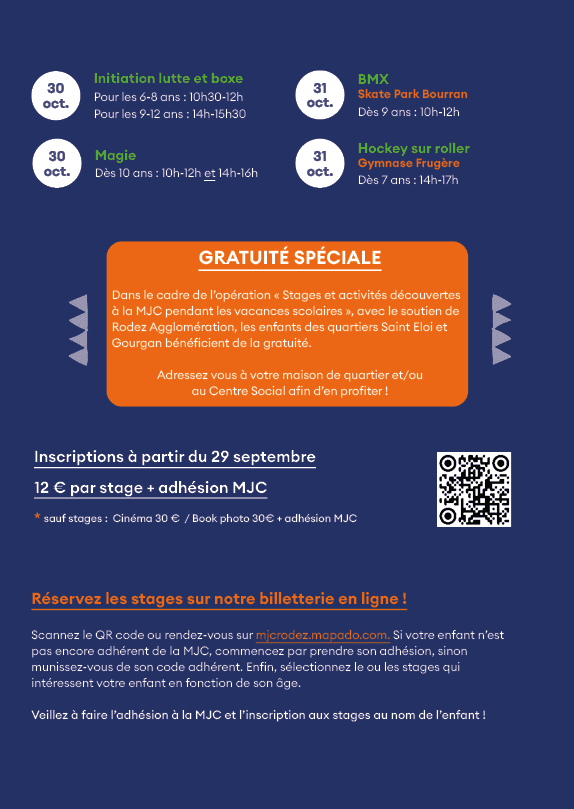 30 oct.
Initiation lutte et boxe
Pour les 6-8 ans : 10h30-12h
Pour les 9-12 ans : 14h-15h30

30 oct.
Magie
Dès 10 ans : 10h-12h et 14h-16h

31 oct.
BMX
Skate Park Bourran
Dès 9 ans : 10h-12h

31 oct.
Hockey sur roller
Gymnase Frugère
Dès 7 ans : 14h-17h

GRATUITÉ SPÉCIALE

Dans le cadre de l'opération « Stages et activités découvertes à la MJC pendant les vacances scolaires », avec le soutien de Rodez Agglomération, les enfants des quartiers Saint Eloi et Gourgan bénéficient de la gratuité.

Adressez vous à votre maison de quartier et/ou au Centre Social afin d'en profiter !

Inscriptions à partir du 29 septembre

12 € par stage + adhésion MJC

* sauf stages : Cinéma 30 € / Book photo 30€ + adhésion MJC

Réservez les stages sur notre billetterie en ligne !

Scannez le QR code ou rendez-vous sur mjcrodez.mapado.com. Si votre enfant n'est pas encore adhérent de la MJC, commencez par prendre son adhésion, sinon munissez-vous de son code adhérent. Enfin, sélectionnez le ou les stages qui intéressent votre enfant en fonction de son âge.

Veillez à faire l'adhésion à la MJC et l'inscription aux stages au nom de l'enfant !